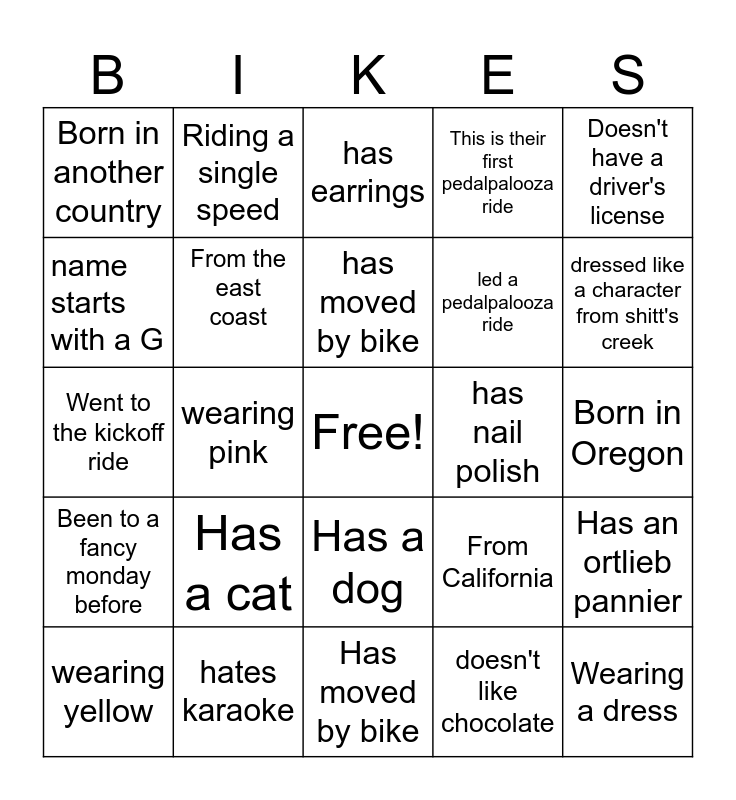 | B | I | K | E | S |
|---|---|---|---|---|
| Born in another country | Riding a single speed | has earrings | This is their first pedalpalooza ride | Doesn't have a driver's license |
| name starts with a G | From the east coast | has moved by bike | led a pedalpalooza ride | dressed like a character from shitt's creek |
| Went to the kickoff ride | wearing pink | Free! | has nail polish | Born in Oregon |
| Been to a fancy monday before | Has a cat | Has a dog | From California | Has an ortlieb pannier |
| wearing yellow | hates karaoke | Has moved by bike | doesn't like chocolate | Wearing a dress |